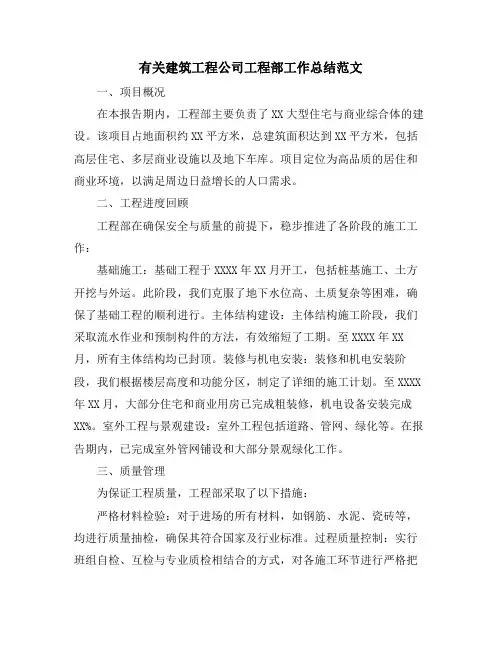 有关建筑工程公司工程部工作总结范文

一、项目概况

在本报告期内，工程部主要负责了XX大型住宅与商业综合体的建设。该项目占地面积约XX平方米，总建筑面积达到XX平方米，包括高层住宅、多层商业设施以及地下车库。项目定位为高品质的居住和商业环境，以满足周边日益增长的人口需求。

二、工程进度回顾

工程部在确保安全与质量的前提下，稳步推进了各阶段的施工工作：

基础施工：基础工程于XXXX年XX月开工，包括桩基施工、土方开挖与外运。此阶段，我们克服了地下水位高、土质复杂等困难，确保了基础工程的顺利进行。主体结构建设：主体结构施工阶段，我们采取流水作业和预制构件的方法，有效缩短了工期。至XXXX年XX月，所有主体结构均已封顶。装修与机电安装：装修和机电安装阶段，我们根据楼层高度和功能分区，制定了详细的施工计划。至XXXX年XX月，大部分住宅和商业用房已完成粗装修，机电设备安装完成XX%。室外工程与景观建设：室外工程包括道路、管网、绿化等。在报告期内，已完成室外管网铺设和大部分景观绿化工作。

三、质量管理

为保证工程质量，工程部采取了以下措施：

严格材料检验：对于进场的所有材料，如钢筋、水泥、瓷砖等，均进行质量抽检，确保其符合国家及行业标准。过程质量控制：实行班组自检、互检与专业质检相结合的方式，对各施工环节进行严格把